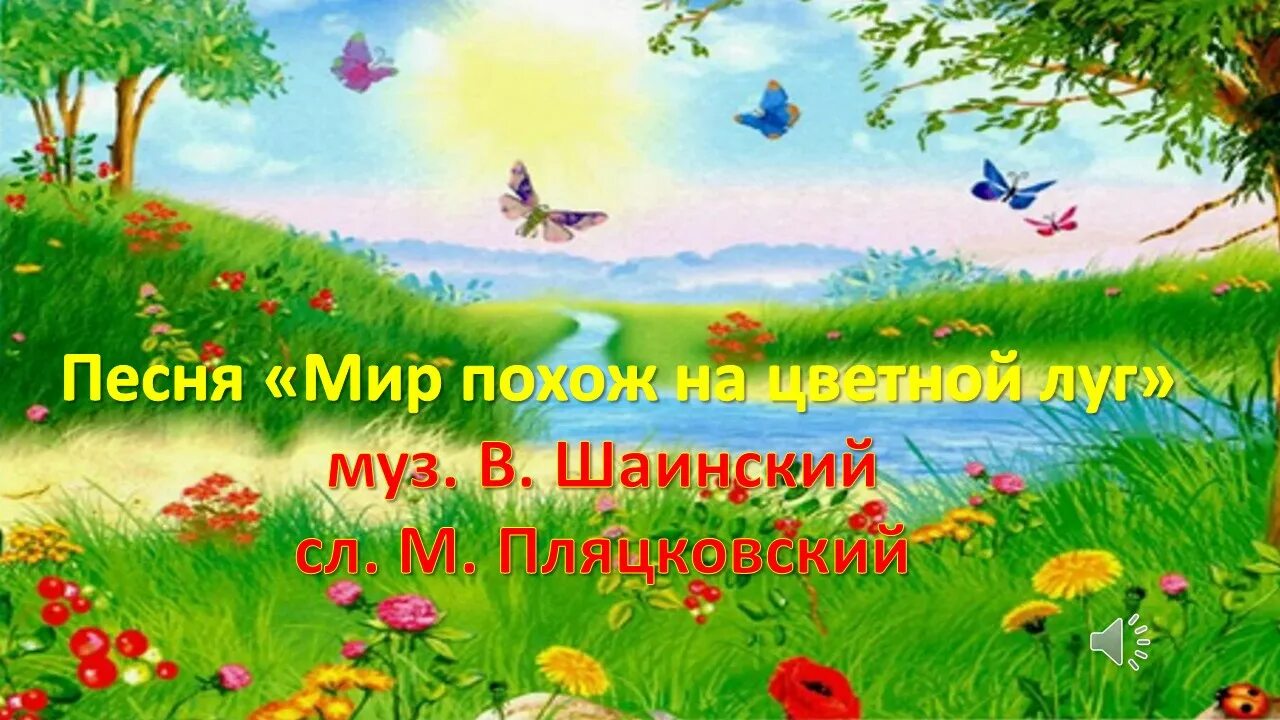 Песня «Мир похож на цветной луг»
муз. В. Шаинский
сл. М. Пляцковский